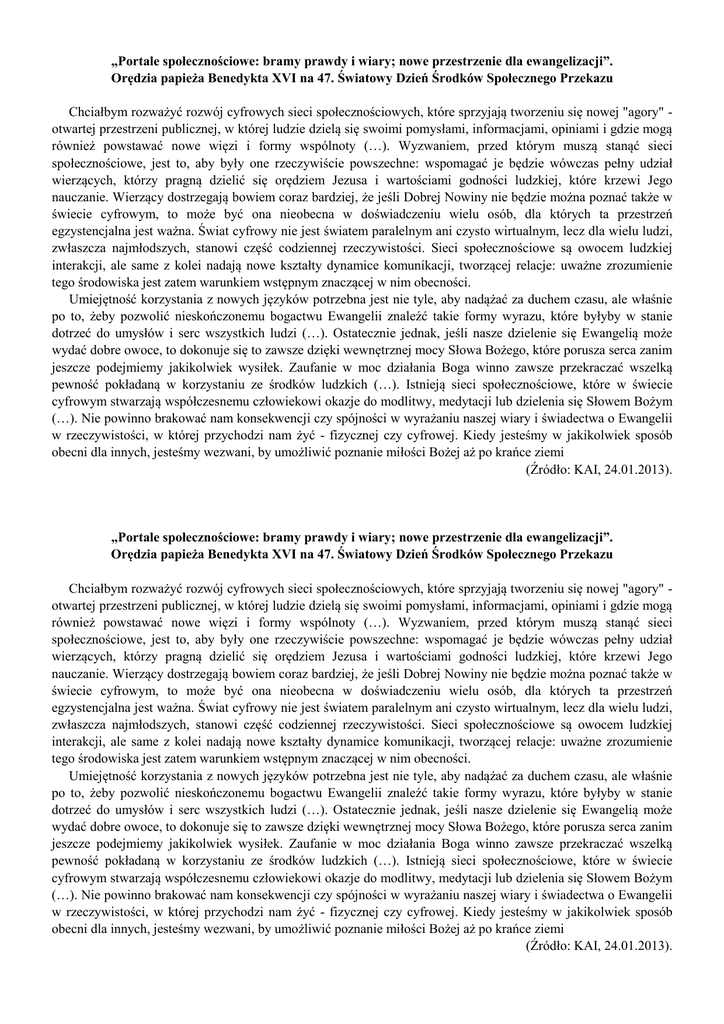 „Portale społecznościowe: bramy prawdy i wiary; nowe przestrzenie dla ewangelizacji".
Orędzia papieża Benedykta XVI na 47. Światowy Dzień Środków Społecznego Przekazu

Chciałbym rozważyć rozwój cyfrowych sieci społecznościowych, które sprzyjają tworzeniu się nowej "agory" - otwartej przestrzeni publicznej, w której ludzie dzielą się swoimi pomysłami, informacjami, opiniami i gdzie mogą również powstawać nowe więzi i formy wspólnoty (…). Wyzwaniem, przed którym muszą stanąć sieci społecznościowe, jest to, aby były one rzeczywiście powszechne: wspomagać je będzie wówczas pełny udział wierzących, którzy pragną dzielić się orędziem Jezusa i wartościami godności ludzkiej, które krzewi Jego nauczanie. Wierzący dostrzegają bowiem coraz bardziej, że jeśli Dobrej Nowiny nie będzie można poznać także w świecie cyfrowym, to może być ona nieobecna w doświadczeniu wielu osób, dla których ta przestrzeń egzystencjalna jest ważna. Świat cyfrowy nie jest światem paralelnym ani czysto wirtualnym, lecz dla wielu ludzi, zwłaszcza najmłodszych, stanowi część codziennej rzeczywistości. Sieci społecznościowe są owocem ludzkiej interakcji, ale same z kolei nadają nowe kształty dynamice komunikacji, tworzącej relacje: uważne zrozumienie tego środowiska jest zatem warunkiem wstępnym znaczącej w nim obecności.

Umiejętność korzystania z nowych języków potrzebna jest nie tyle, aby nadążać za duchem czasu, ale właśnie po to, żeby pozwolić nieskończonemu bogactwu Ewangelii znaleźć takie formy wyrazu, które byłyby w stanie dotrzeć do umysłów i serc wszystkich ludzi (…). Ostatecznie jednak, jeśli nasze dzielenie się Ewangelią może wydać dobre owoce, to dokonuje się to zawsze dzięki wewnętrznej mocy Słowa Bożego, które porusza serca zanim jeszcze podejmiemy jakikolwiek wysiłek. Zaufanie w moc działania Boga winno zawsze przekraczać wszelką pewność pokładaną w korzystaniu ze środków ludzkich (…). Istnieją sieci społecznościowe, które w świecie cyfrowym stwarzają współczesnemu człowiekowi okazje do modlitwy, medytacji lub dzielenia się Słowem Bożym (…). Nie powinno brakować nam konsekwencji czy spójności w wyrażaniu naszej wiary i świadectwa o Ewangelii w rzeczywistości, w której przychodzi nam żyć - fizycznej czy cyfrowej. Kiedy jesteśmy w jakikolwiek sposób obecni dla innych, jesteśmy wezwani, by umożliwić poznanie miłości Bożej aż po krańce ziemi

(Źródło: KAI, 24.01.2013).

„Portale społecznościowe: bramy prawdy i wiary; nowe przestrzenie dla ewangelizacji".
Orędzia papieża Benedykta XVI na 47. Światowy Dzień Środków Społecznego Przekazu

Chciałbym rozważyć rozwój cyfrowych sieci społecznościowych, które sprzyjają tworzeniu się nowej "agory" - otwartej przestrzeni publicznej, w której ludzie dzielą się swoimi pomysłami, informacjami, opiniami i gdzie mogą również powstawać nowe więzi i formy wspólnoty (…). Wyzwaniem, przed którym muszą stanąć sieci społecznościowe, jest to, aby były one rzeczywiście powszechne: wspomagać je będzie wówczas pełny udział wierzących, którzy pragną dzielić się orędziem Jezusa i wartościami godności ludzkiej, które krzewi Jego nauczanie. Wierzący dostrzegają bowiem coraz bardziej, że jeśli Dobrej Nowiny nie będzie można poznać także w świecie cyfrowym, to może być ona nieobecna w doświadczeniu wielu osób, dla których ta przestrzeń egzystencjalna jest ważna. Świat cyfrowy nie jest światem paralelnym ani czysto wirtualnym, lecz dla wielu ludzi, zwłaszcza najmłodszych, stanowi część codziennej rzeczywistości. Sieci społecznościowe są owocem ludzkiej interakcji, ale same z kolei nadają nowe kształty dynamice komunikacji, tworzącej relacje: uważne zrozumienie tego środowiska jest zatem warunkiem wstępnym znaczącej w nim obecności.

Umiejętność korzystania z nowych języków potrzebna jest nie tyle, aby nadążać za duchem czasu, ale właśnie po to, żeby pozwolić nieskończonemu bogactwu Ewangelii znaleźć takie formy wyrazu, które byłyby w stanie dotrzeć do umysłów i serc wszystkich ludzi (…). Ostatecznie jednak, jeśli nasze dzielenie się Ewangelią może wydać dobre owoce, to dokonuje się to zawsze dzięki wewnętrznej mocy Słowa Bożego, które porusza serca zanim jeszcze podejmiemy jakikolwiek wysiłek. Zaufanie w moc działania Boga winno zawsze przekraczać wszelką pewność pokładaną w korzystaniu ze środków ludzkich (…). Istnieją sieci społecznościowe, które w świecie cyfrowym stwarzają współczesnemu człowiekowi okazje do modlitwy, medytacji lub dzielenia się Słowem Bożym (…). Nie powinno brakować nam konsekwencji czy spójności w wyrażaniu naszej wiary i świadectwa o Ewangelii w rzeczywistości, w której przychodzi nam żyć - fizycznej czy cyfrowej. Kiedy jesteśmy w jakikolwiek sposób obecni dla innych, jesteśmy wezwani, by umożliwić poznanie miłości Bożej aż po krańce ziemi

(Źródło: KAI, 24.01.2013).